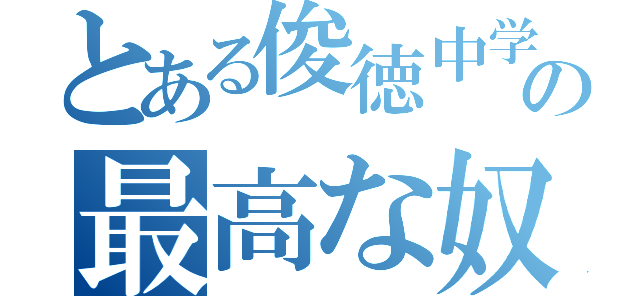 とある俊徳中学の
最高な奴